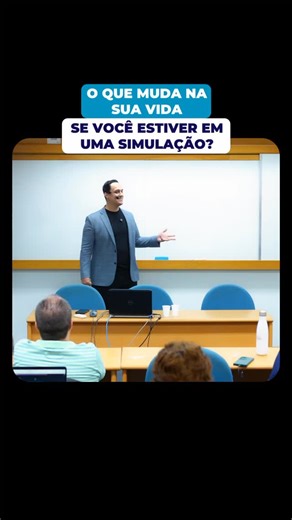 O QUE MUDA NA SUA VIDA
SE VOCÊ ESTIVER EM UMA SIMULAÇÃO?